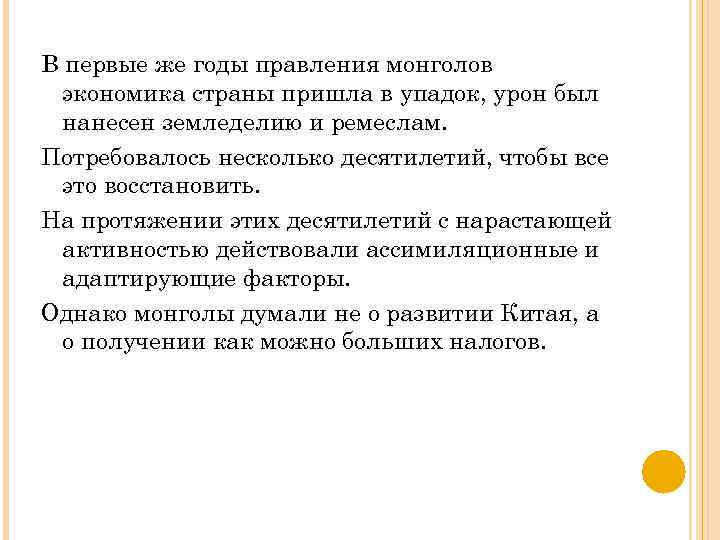 В первые же годы правления монголов экономика страны пришла в упадок, урон был нанесен земледелию и ремеслам.

Потребовалось несколько десятилетий, чтобы все это восстановить.

На протяжении этих десятилетий с нарастающей активностью действовали ассимиляционные и адаптирующие факторы.

Однако монголы думали не о развитии Китая, а о получении как можно больших налогов.